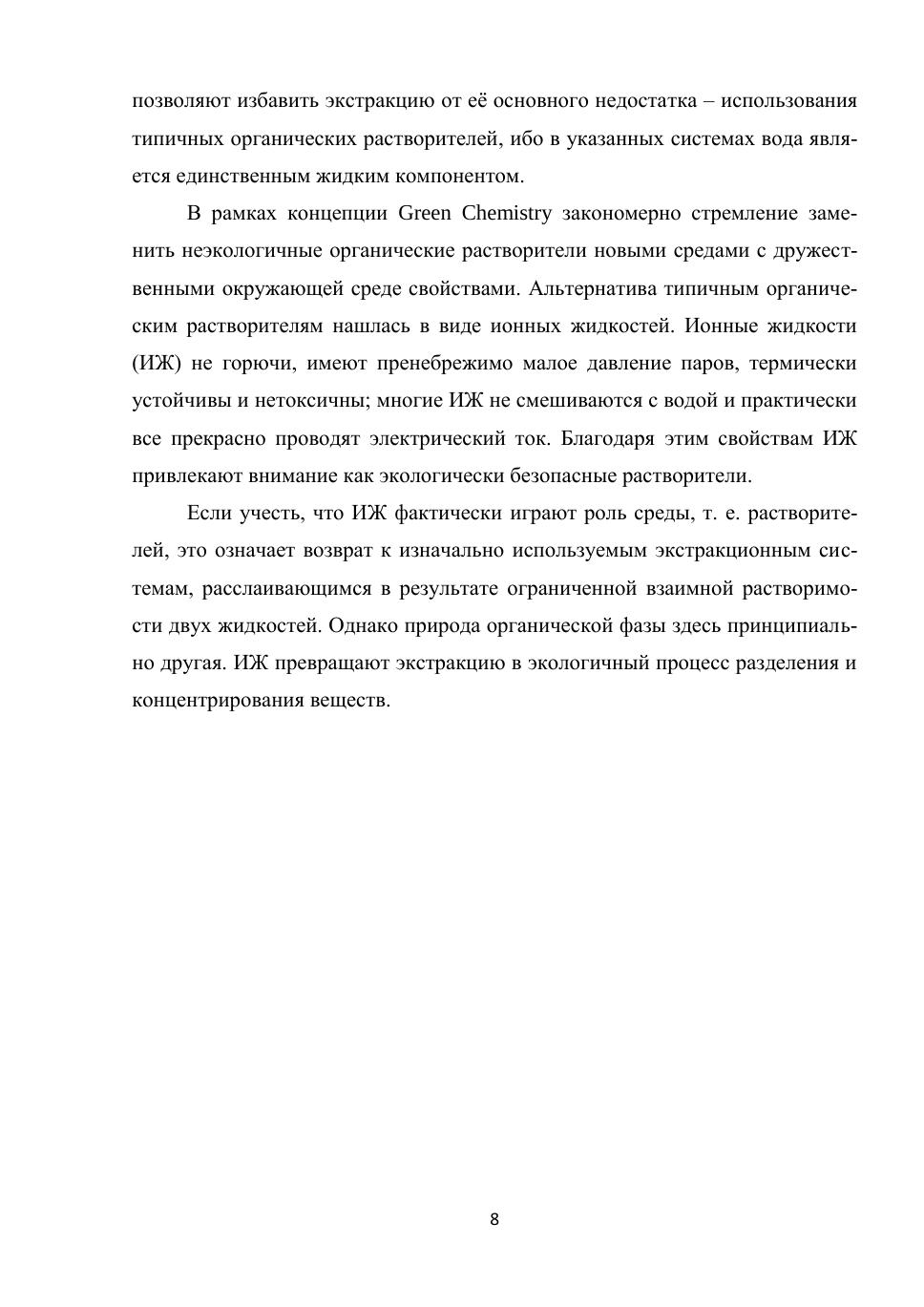 позволяют избавить экстракцию от её основного недостатка – использования типичных органических растворителей, ибо в указанных системах вода является единственным жидким компонентом.

В рамках концепции Green Chemistry закономерно стремление заменить неэкологичные органические растворители новыми средами с дружественными окружающей среде свойствами. Альтернатива типичным органическим растворителям нашлась в виде ионных жидкостей. Ионные жидкости (ИЖ) не горючи, имеют пренебрежимо малое давление паров, термически устойчивы и нетоксичны; многие ИЖ не смешиваются с водой и практически все прекрасно проводят электрический ток. Благодаря этим свойствам ИЖ привлекают внимание как экологически безопасные растворители.

Если учесть, что ИЖ фактически играют роль среды, т. е. растворителей, это означает возврат к изначально используемым экстракционным системам, расслаивающимся в результате ограниченной взаимной растворимости двух жидкостей. Однако природа органической фазы здесь принципиально другая. ИЖ превращают экстракцию в экологичный процесс разделения и концентрирования веществ.

8